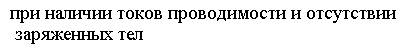 при наличии токов проводимости и отсутствии заряженных тел